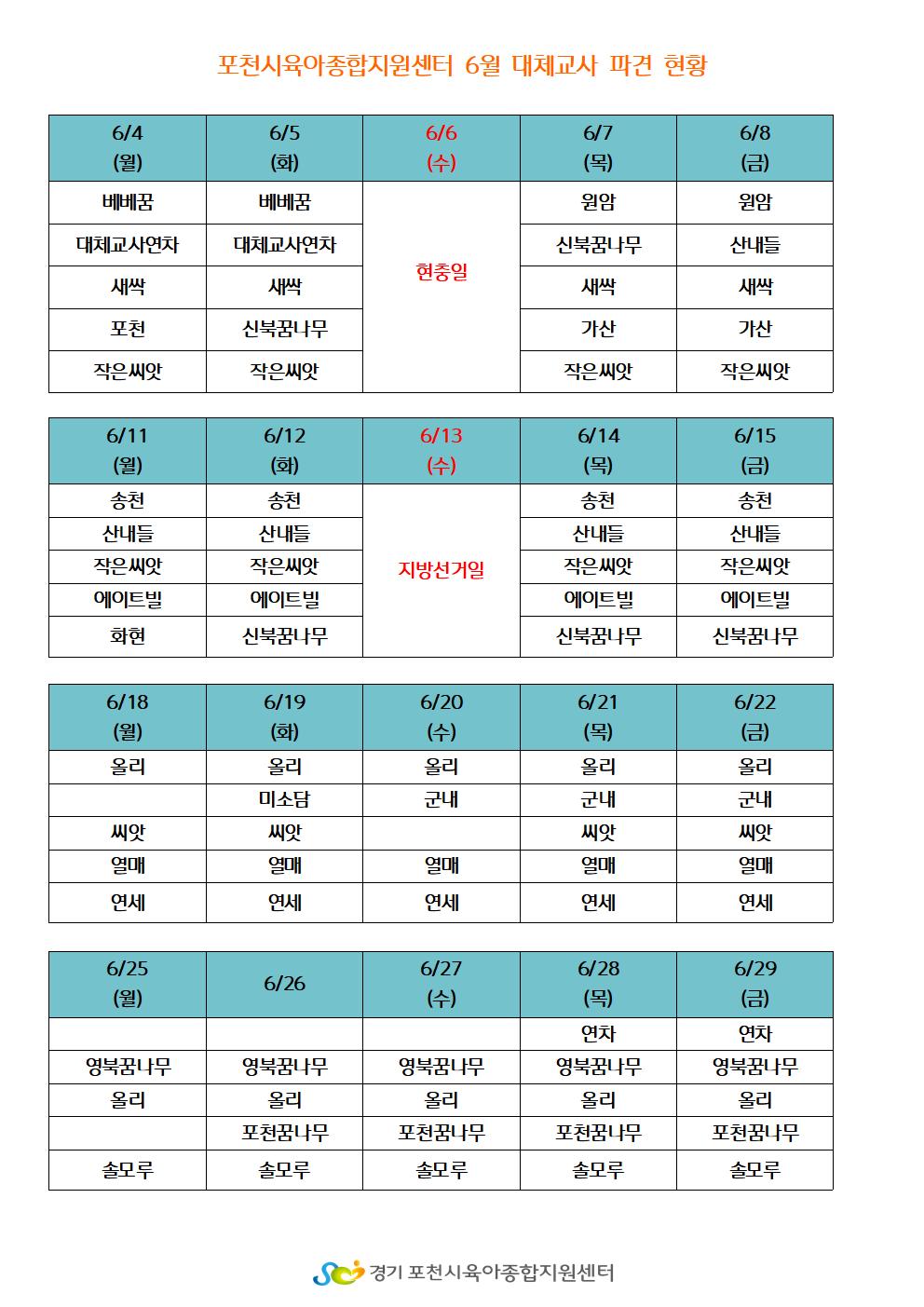 포천시육아종합지원센터 6월 대체교사 파견 현황

| 6/4 (월) | 6/5 (화) | 6/6 (수) | 6/7 (목) | 6/8 (금) |
|---|---|---|---|---|
| 베베꿈 | 베베꿈 | 현충일 | 원암 | 원암 |
| 대체교사연차 | 대체교사연차 | | 신북꿈나무 | 산내들 |
| 새싹 | 새싹 | | 새싹 | 새싹 |
| 포천 | 신북꿈나무 | | 가산 | 가산 |
| 작은씨앗 | 작은씨앗 | | 작은씨앗 | 작은씨앗 |

| 6/11 (월) | 6/12 (화) | 6/13 (수) | 6/14 (목) | 6/15 (금) |
|---|---|---|---|---|
| 송천 | 송천 | 지방선거일 | 송천 | 송천 |
| 산내들 | 산내들 | | 산내들 | 산내들 |
| 작은씨앗 | 작은씨앗 | | 작은씨앗 | 작은씨앗 |
| 에이트빌 | 에이트빌 | | 에이트빌 | 에이트빌 |
| 화현 | 신북꿈나무 | | 신북꿈나무 | 신북꿈나무 |

| 6/18 (월) | 6/19 (화) | 6/20 (수) | 6/21 (목) | 6/22 (금) |
|---|---|---|---|---|
| 올리 | 올리 | 올리 | 올리 | 올리 |
| | 미소담 | 군내 | 군내 | 군내 |
| 씨앗 | 씨앗 | | 씨앗 | 씨앗 |
| 열매 | 열매 | 열매 | 열매 | 열매 |
| 연세 | 연세 | 연세 | 연세 | 연세 |

| 6/25 (월) | 6/26 | 6/27 (수) | 6/28 (목) | 6/29 (금) |
|---|---|---|---|---|
| | | | 연차 | 연차 |
| 영북꿈나무 | 영북꿈나무 | 영북꿈나무 | 영북꿈나무 | 영북꿈나무 |
| 올리 | 올리 | 올리 | 올리 | 올리 |
| | 포천꿈나무 | 포천꿈나무 | 포천꿈나무 | 포천꿈나무 |
| 솔모루 | 솔모루 | 솔모루 | 솔모루 | 솔모루 |

경기 포천시육아종합지원센터